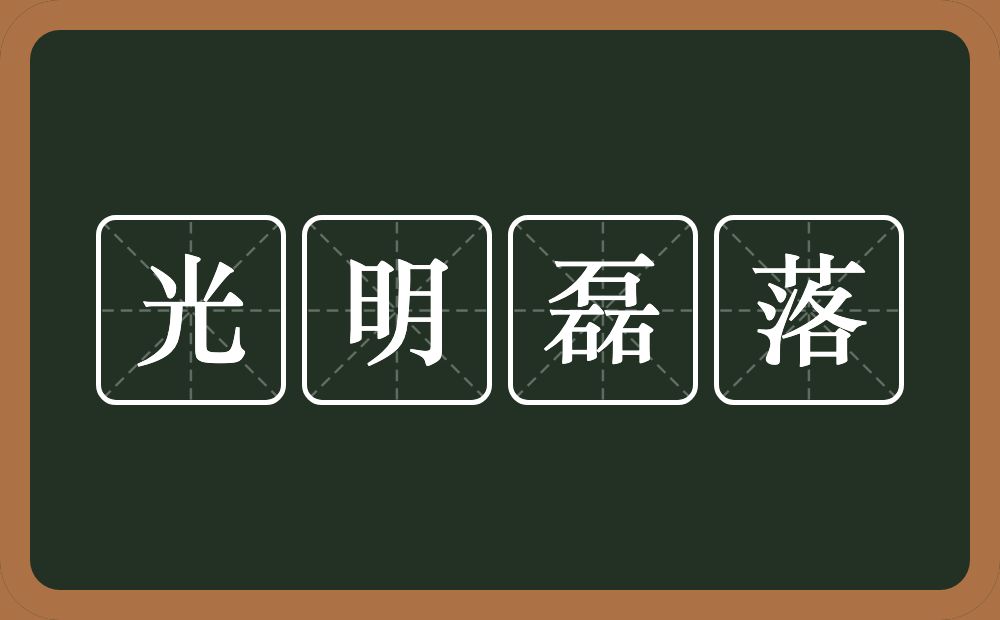 光明磊落